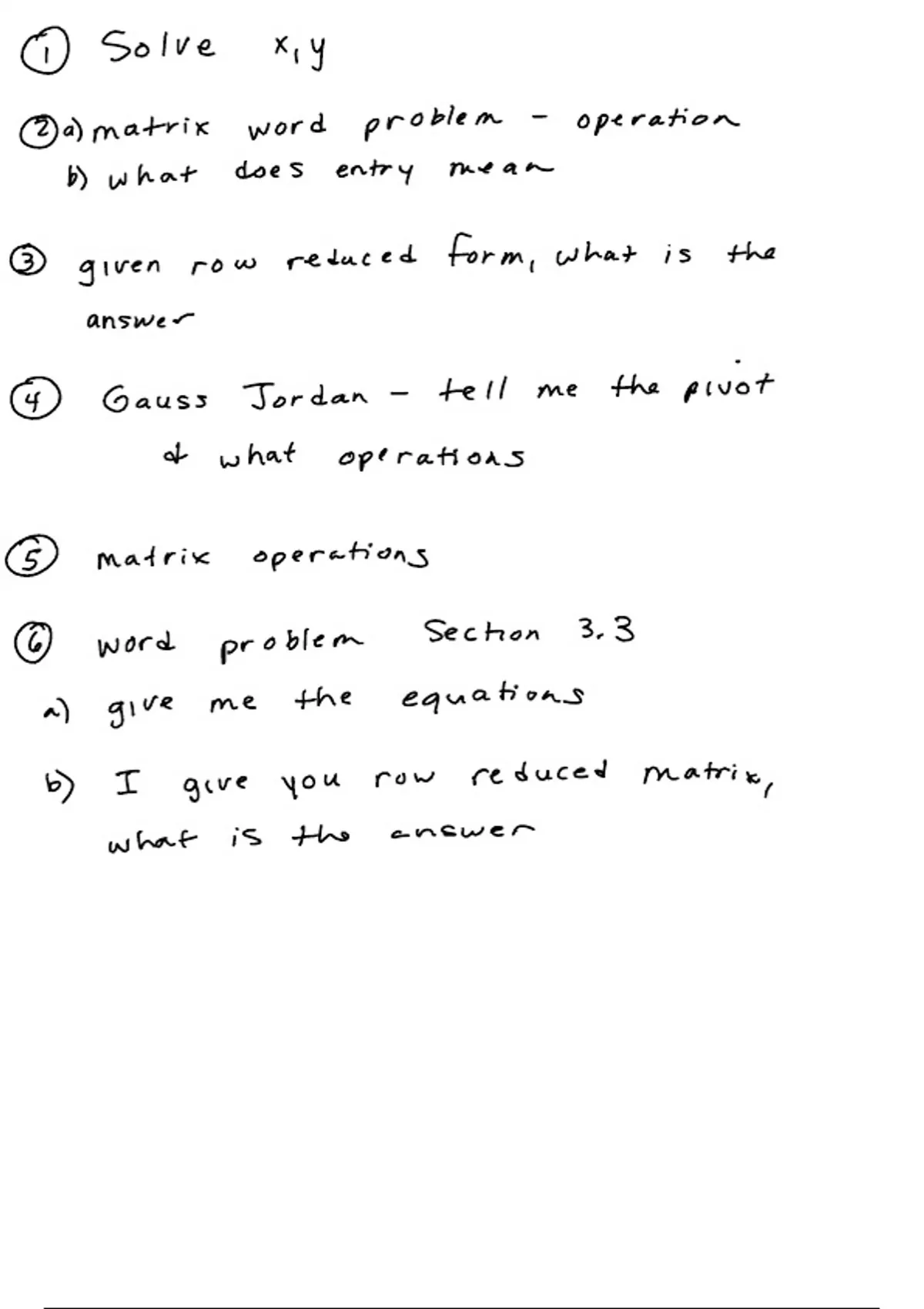 ① Solve x, y

② a) matrix word problem - operation
b) what does entry mean

③ given row reduced form, what is the answer

④ Gauss Jordan - tell me the pivot & what operations

⑤ matrix operations

⑥ word problem Section 3.3
a) give me the equations
b) I give you row reduced matrix, what is the answer